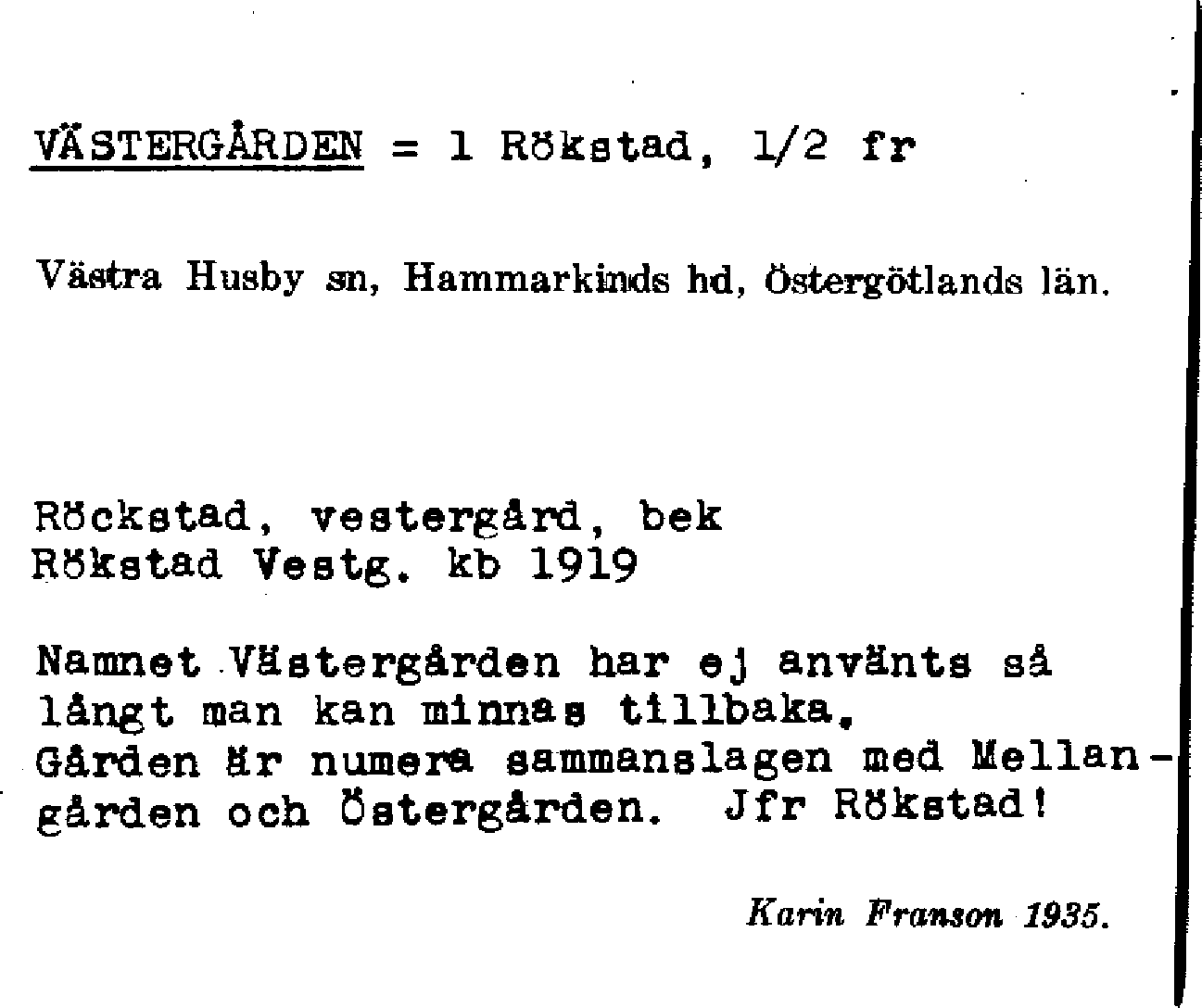 VÄSTERGÅRDEN = 1 Rökstad, 1/2 fr

Västra Husby sn, Hammarkinds hd, Östergötlands län.

Röckstad, vestergård, bek
Rökstad Vestg. kb 1919

Namnet Västergården har ej använts så långt man kan minnas tillbaka. Gården är numera sammanslagen med Mellangården och Östergården. Jfr Rökstad!

Karin Franson 1935.